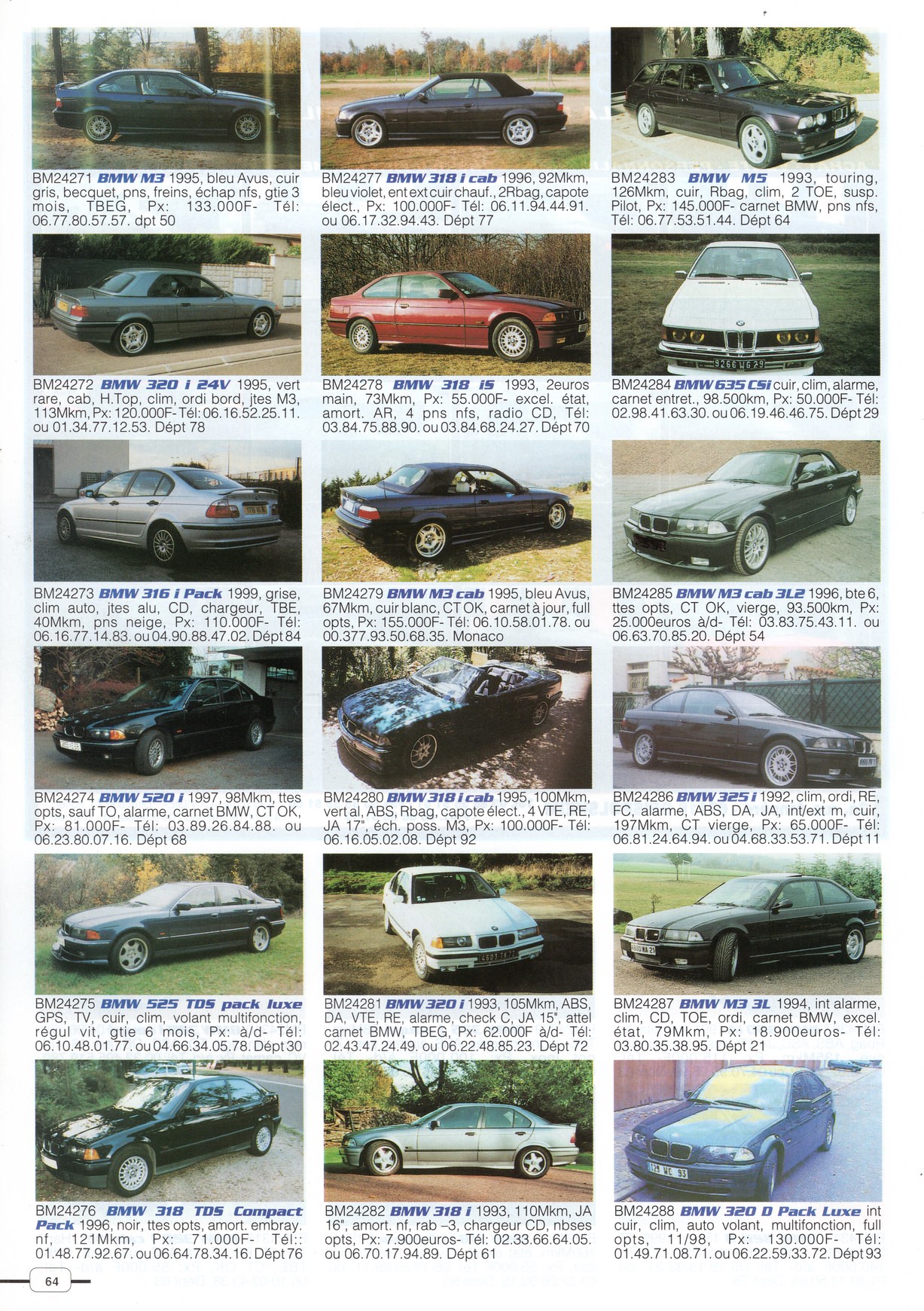 BM24271 BMW M3 1995, bleu Avus, cuir gris, becquet, pns, freins, échap nfs, gtie 3 mois, TBEG, Px: 133.000F- Tél: 06.77.80.57.57. dpt 50

BM24272 BMW 320 i 24V 1995, vert rare, cab, H.Top, clim, ordi bord, jtes M3, 113Mkm, Px: 120.000F- Tél: 06.16.52.25.11. ou 01.34.77.12.53. Dépt 78

BM24273 BMW 316 i Pack 1999, grise, clim auto, jtes alu, CD, chargeur, TBE, 40Mkm, pns neige, Px: 110.000F- Tél: 06.16.77.14.83. ou 04.90.88.47.02. Dépt 84

BM24274 BMW 520 i 1997, 98Mkm, ttes opts, sauf TO, alarme, carnet BMW, CT OK, Px: 81.000F- Tél: 03.89.26.84.88. ou 06.23.80.07.16. Dépt 68

BM24275 BMW 525 TDS pack luxe GPS, TV, cuir, clim, volant multifonction, régul vit, gtie 6 mois, Px: à/d- Tél: 06.10.48.01.77. ou 04.66.34.05.78. Dépt 30

BM24276 BMW 318 TDS Compact Pack 1996, noir, ttes opts, amort. embray. nf, 121Mkm, Px: 71.000F- Tél:: 01.48.77.92.67. ou 06.64.78.34.16. Dépt 76

BM24277 BMW 318 i cab 1996, 92Mkm, bleu violet, ent ext cuir chauf., 2Rbag, capote élect., Px: 100.000F- Tél: 06.11.94.44.91. ou 06.17.32.94.43. Dépt 77

BM24278 BMW 318 iS 1993, 2euros main, 73Mkm, Px: 55.000F- excel. état, amort. AR, 4 pns nfs, radio CD, Tél: 03.84.75.88.90. ou 03.84.68.24.27. Dépt 70

BM24279 BMW M3 cab 1995, bleu Avus, 67Mkm, cuir blanc, CT OK, carnet à jour, full opts, Px: 155.000F- Tél: 06.10.58.01.78. ou 00.377.93.50.68.35. Monaco

BM24280 BMW 318 i cab 1995, 100Mkm, vert al, ABS, Rbag, capote élect., 4 VTE, RE, JA 17", éch. poss. M3, Px: 100.000F- Tél: 06.16.05.02.08. Dépt 92

BM24281 BMW 320 i 1993, 105Mkm, ABS, DA, VTE, RE, alarme, check C, JA 15", attel carnet BMW, TBEG, Px: 62.000F à/d- Tél: 02.43.47.24.49. ou 06.22.48.85.23. Dépt 72

BM24282 BMW 318 i 1993, 110Mkm, JA 16", amort. nf, rab -3, chargeur CD, nbses opts, Px: 7.900euros- Tél: 02.33.66.64.05. ou 06.70.17.94.89. Dépt 61

BM24283 BMW M5 1993, touring, 126Mkm, cuir, Rbag, clim, 2 TOE, susp. Pilot, Px: 145.000F- carnet BMW, pns nfs, Tél: 06.77.53.51.44. Dépt 64

BM24284 BMW 635 CSi cuir, clim, alarme, carnet entret., 98.500km, Px: 50.000F- Tél: 02.98.41.63.30. ou 06.19.46.46.75. Dépt 29

BM24285 BMW M3 cab 3L2 1996, bte 6, ttes opts, CT OK, vierge, 93.500km, Px: 25.000euros à/d- Tél: 03.83.75.43.11. ou 06.63.70.85.20. Dépt 54

BM24286 BMW 325 i 1992, clim, ordi, RE, FC, alarme, ABS, DA, JA, int/ext m, cuir, 197Mkm, CT vierge, Px: 65.000F- Tél: 06.81.24.64.94. ou 04.68.33.53.71. Dépt 11

BM24287 BMW M3 3L 1994, int alarme, clim, CD, TOE, ordi, carnet BMW, excel. état, 79Mkm, Px: 18.900euros- Tél: 03.80.35.38.95. Dépt 21

BM24288 BMW 320 D Pack Luxe int cuir, clim, auto volant, multifonction, full opts, 11/98, Px: 130.000F- Tél: 01.49.71.08.71. ou 06.22.59.33.72. Dépt 93

64